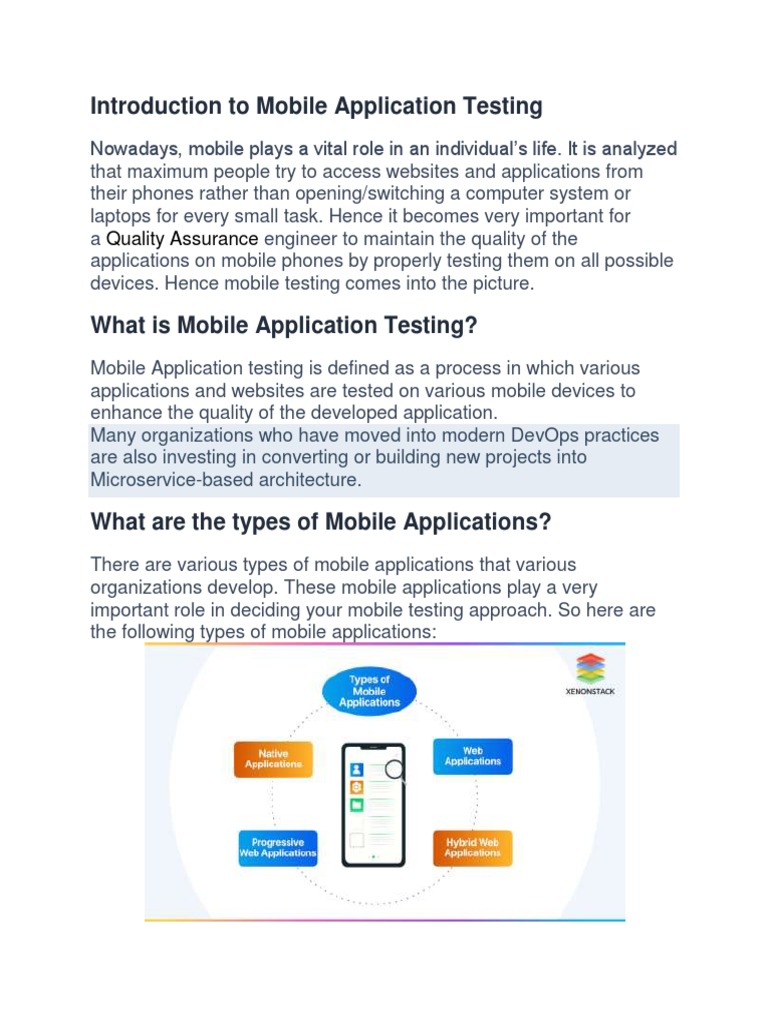 Introduction to Mobile Application Testing

Nowadays, mobile plays a vital role in an individual's life. It is analyzed that maximum people try to access websites and applications from their phones rather than opening/switching a computer system or laptops for every small task. Hence it becomes very important for a Quality Assurance engineer to maintain the quality of the applications on mobile phones by properly testing them on all possible devices. Hence mobile testing comes into the picture.

What is Mobile Application Testing?

Mobile Application testing is defined as a process in which various applications and websites are tested on various mobile devices to enhance the quality of the developed application.
Many organizations who have moved into modern DevOps practices are also investing in converting or building new projects into Microservice-based architecture.

What are the types of Mobile Applications?

There are various types of mobile applications that various organizations develop. These mobile applications play a very important role in deciding your mobile testing approach. So here are the following types of mobile applications:

Types of Mobile Applications

XENONSTACK

Native Applications

Web Applications

Progressive Web Applications

Hybrid Web Applications